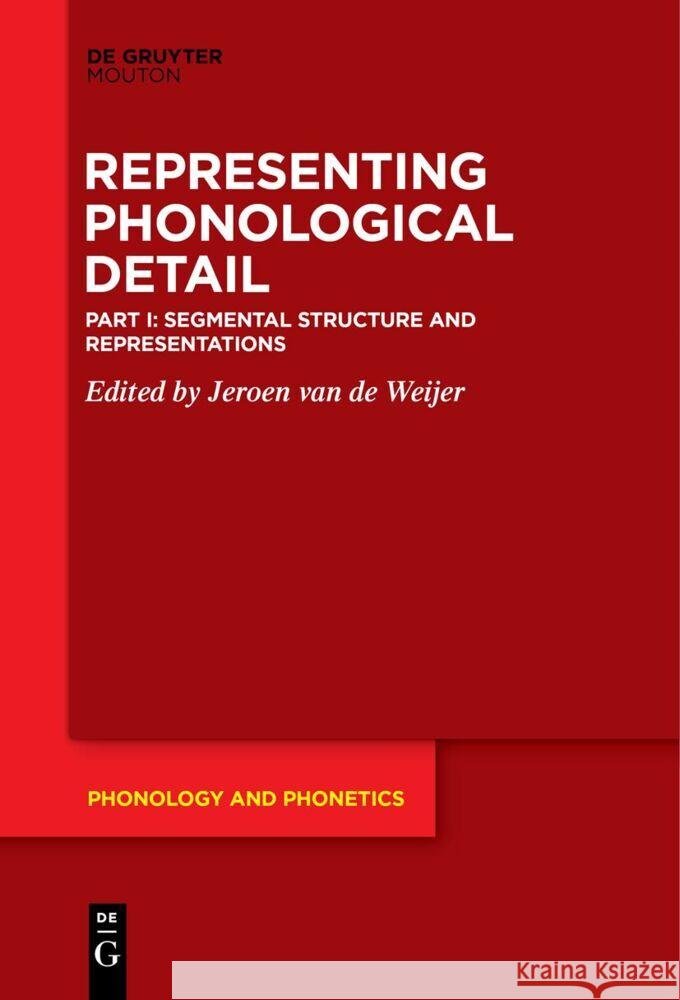 DE GRUYTER
MOUTON

REPRESENTING PHONOLOGICAL DETAIL

PART I: SEGMENTAL STRUCTURE AND REPRESENTATIONS

Edited by Jeroen van de Weijer

PHONOLOGY AND PHONETICS

DE
G